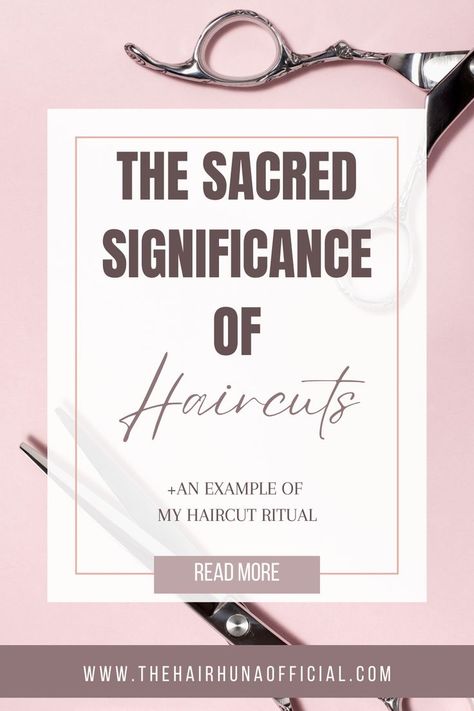 THE SACRED SIGNIFICANCE OF Haircuts

+AN EXAMPLE OF MY HAIRCUT RITUAL

READ MORE

WWW.THEHAIRHUNAOFFICIAL.COM